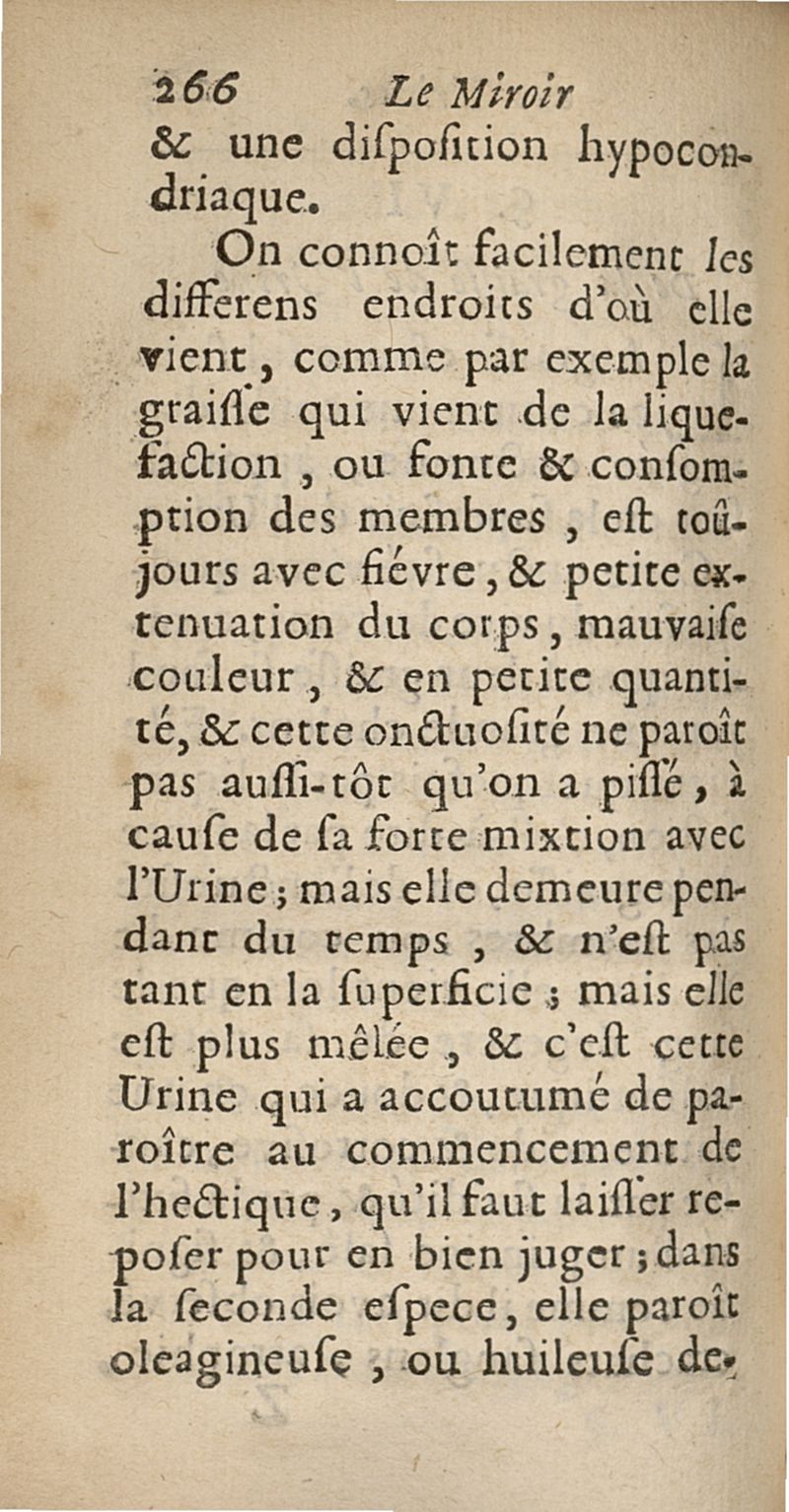 266 Le Miroir

& une diſpoſition hypocondriaque.

On connoît facilement les differens endroits d'où elle vient, comme par exemple la graiſſe qui vient de la liquefaction, ou fonte & conſomption des membres, eſt toûjours avec fiévre, & petite extenuation du corps, mauvaiſe couleur, & en petite quantité, & cette onctuoſité ne paroît pas auſſi-tôt qu'on a piſſé, à cauſe de ſa forte mixtion avec l'Urine; mais elle demeure pendant du temps, & n'eſt pas tant en la ſuperficie; mais elle eſt plus mêlée, & c'eſt cette Urine qui a accoutumé de paroître au commencement de l'hectique, qu'il faut laiſſer repoſer pour en bien juger; dans la ſeconde eſpece, elle paroît oleagineuſe, ou huileuſe de-